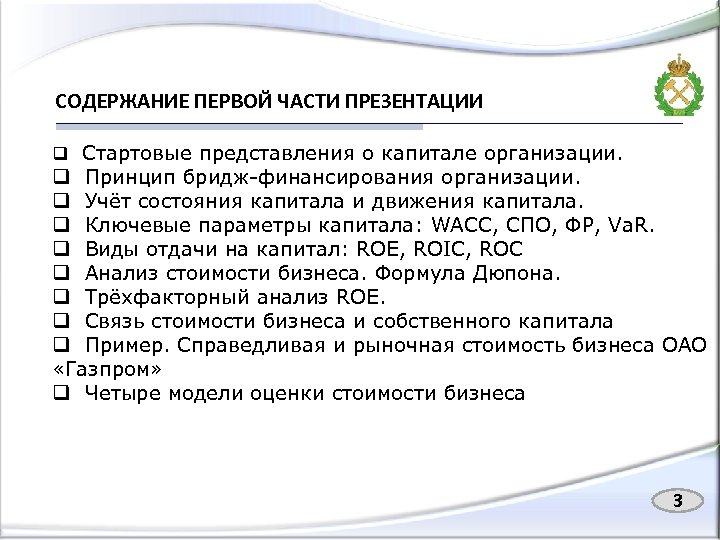 СОДЕРЖАНИЕ ПЕРВОЙ ЧАСТИ ПРЕЗЕНТАЦИИ

❑ Стартовые представления о капитале организации.
❑ Принцип бридж-финансирования организации.
❑ Учёт состояния капитала и движения капитала.
❑ Ключевые параметры капитала: WACC, СПО, ФР, VaR.
❑ Виды отдачи на капитал: ROE, ROIC, ROC
❑ Анализ стоимости бизнеса. Формула Дюпона.
❑ Трёхфакторный анализ ROE.
❑ Связь стоимости бизнеса и собственного капитала
❑ Пример. Справедливая и рыночная стоимость бизнеса ОАО «Газпром»
❑ Четыре модели оценки стоимости бизнеса

3